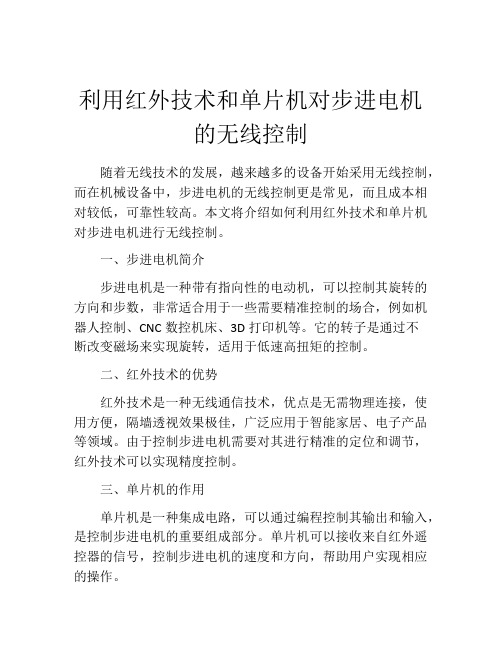 利用红外技术和单片机对步进电机的无线控制

随着无线技术的发展，越来越多的设备开始采用无线控制，而在机械设备中，步进电机的无线控制更是常见，而且成本相对较低，可靠性较高。本文将介绍如何利用红外技术和单片机对步进电机进行无线控制。

一、步进电机简介

步进电机是一种带有指向性的电动机，可以控制其旋转的方向和步数，非常适合用于一些需要精准控制的场合，例如机器人控制、CNC 数控机床、3D 打印机等。它的转子是通过不断改变磁场来实现旋转，适用于低速高扭矩的控制。

二、红外技术的优势

红外技术是一种无线通信技术，优点是无需物理连接，使用方便，隔墙透视效果极佳，广泛应用于智能家居、电子产品等领域。由于控制步进电机需要对其进行精准的定位和调节，红外技术可以实现精度控制。

三、单片机的作用

单片机是一种集成电路，可以通过编程控制其输出和输入，是控制步进电机的重要组成部分。单片机可以接收来自红外遥控器的信号，控制步进电机的速度和方向，帮助用户实现相应的操作。